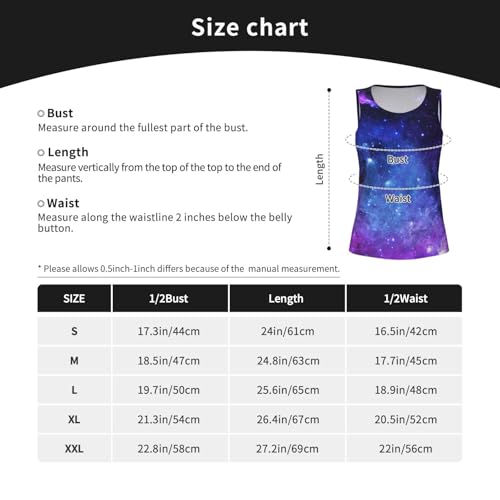 Size chart

Bust
Measure around the fullest part of the bust.

Length
Measure vertically from the top of the top to the end of the pants.

Waist
Measure along the waistline 2 inches below the belly button.

Length

Bust

Waist

* Please allows 0.5inch-1inch differs because of the manual measurement.

| SIZE | 1/2Bust | Length | 1/2Waist |
|---|---|---|---|
| S | 17.3in/44cm | 24in/61cm | 16.5in/42cm |
| M | 18.5in/47cm | 24.8in/63cm | 17.7in/45cm |
| L | 19.7in/50cm | 25.6in/65cm | 18.9in/48cm |
| XL | 21.3in/54cm | 26.4in/67cm | 20.5in/52cm |
| XXL | 22.8in/58cm | 27.2in/69cm | 22in/56cm |